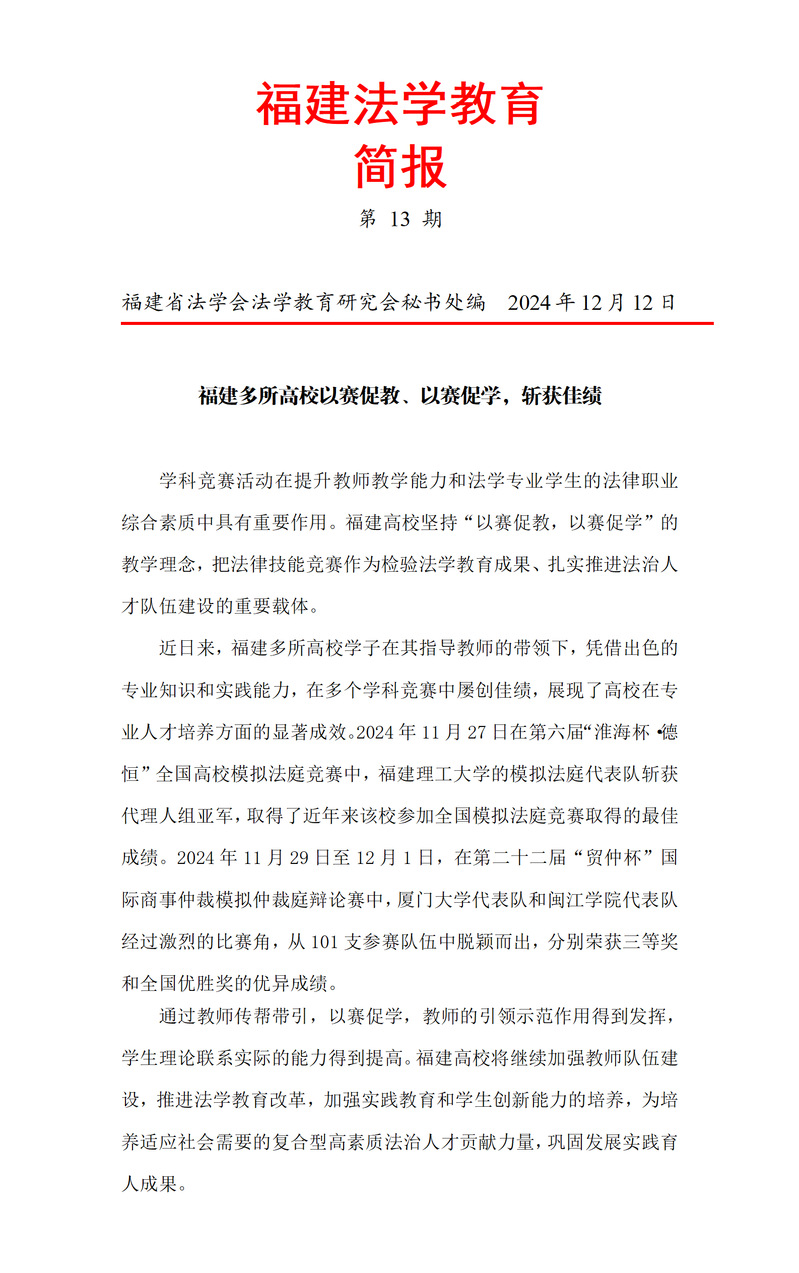 福建法学教育
简报
第 13 期

福建省法学会法学教育研究会秘书处编　2024 年 12 月 12 日

福建多所高校以赛促教、以赛促学，斩获佳绩

学科竞赛活动在提升教师教学能力和法学专业学生的法律职业综合素质中具有重要作用。福建高校坚持“以赛促教，以赛促学”的教学理念，把法律技能竞赛作为检验法学教育成果、扎实推进法治人才队伍建设的重要载体。

近日来，福建多所高校学子在其指导教师的带领下，凭借出色的专业知识和实践能力，在多个学科竞赛中屡创佳绩，展现了高校在专业人才培养方面的显著成效。2024 年 11 月 27 日在第六届“淮海杯·德恒”全国高校模拟法庭竞赛中，福建理工大学的模拟法庭代表队斩获代理人组亚军，取得了近年来该校参加全国模拟法庭竞赛取得的最佳成绩。2024 年 11 月 29 日至 12 月 1 日，在第二十二届“贸仲杯”国际商事仲裁模拟仲裁庭辩论赛中，厦门大学代表队和闽江学院代表队经过激烈的比赛角，从 101 支参赛队伍中脱颖而出，分别荣获三等奖和全国优胜奖的优异成绩。

通过教师传帮带引，以赛促学，教师的引领示范作用得到发挥，学生理论联系实际的能力得到提高。福建高校将继续加强教师队伍建设，推进法学教育改革，加强实践教育和学生创新能力的培养，为培养适应社会需要的复合型高素质法治人才贡献力量，巩固发展实践育人成果。